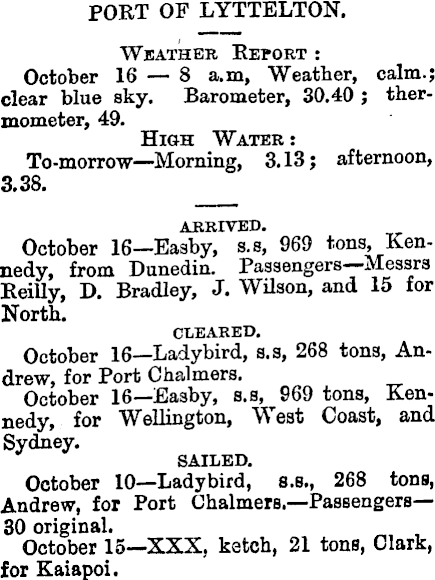 PORT OF LYTTELTON.

WEATHER REPORT:

October 16 — 8 a.m, Weather, calm.; clear blue sky. Barometer, 30.40; thermometer, 49.

HIGH WATER:

To-morrow—Morning, 3.13; afternoon, 3.38.

ARRIVED.

October 16—Easby, s.s, 969 tons, Kennedy, from Dunedin. Passengers—Messrs Reilly, D. Bradley, J. Wilson, and 15 for North.

CLEARED.

October 16—Ladybird, s.s, 268 tons, Andrew, for Port Chalmers.

October 16—Easby, s.s, 969 tons, Kennedy, for Wellington, West Coast, and Sydney.

SAILED.

October 10—Ladybird, s.s., 268 tons, Andrew, for Port Chalmers.—Passengers—30 original.

October 15—XXX, ketch, 21 tons, Clark, for Kaiapoi.